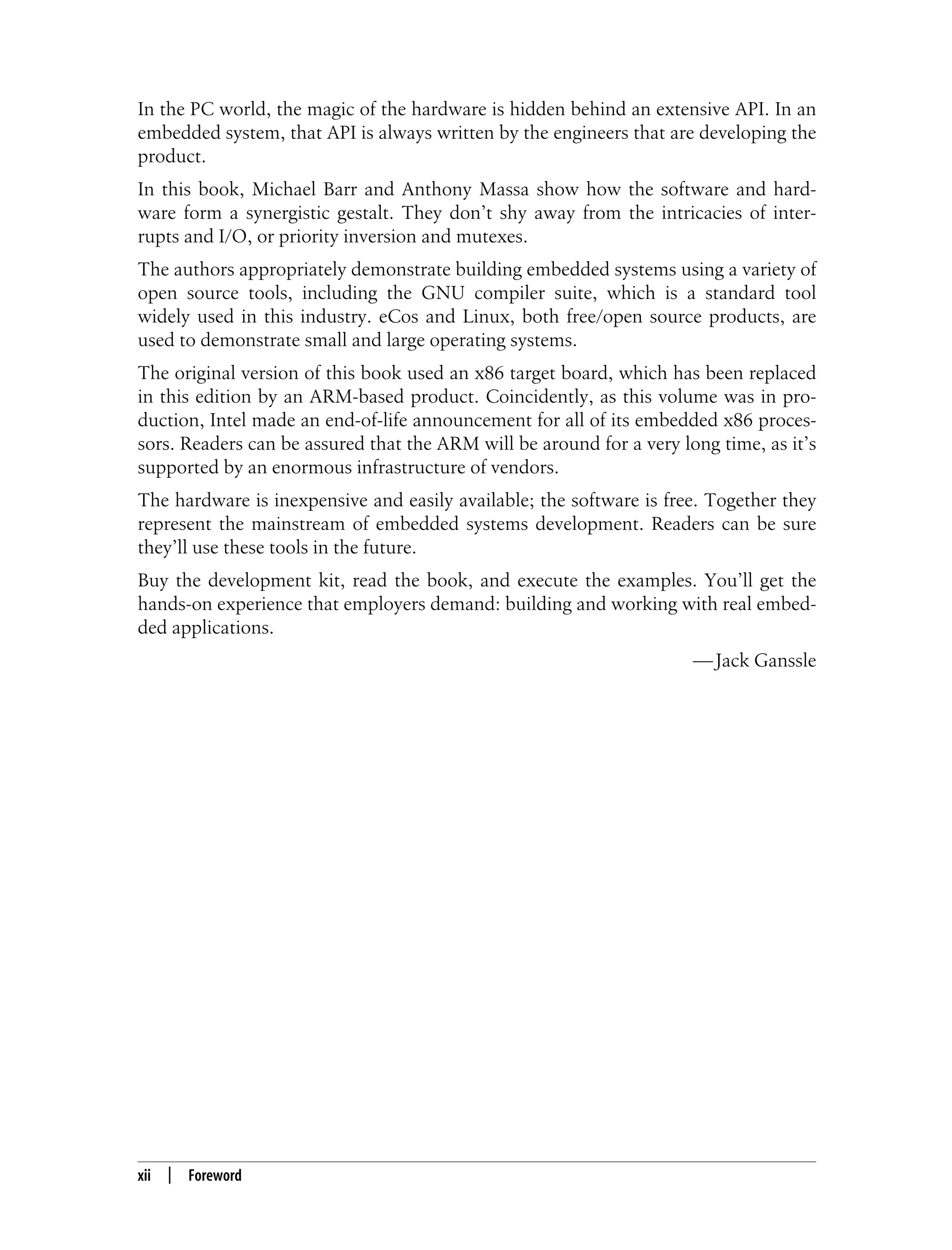 In the PC world, the magic of the hardware is hidden behind an extensive API. In an embedded system, that API is always written by the engineers that are developing the product.

In this book, Michael Barr and Anthony Massa show how the software and hardware form a synergistic gestalt. They don't shy away from the intricacies of interrupts and I/O, or priority inversion and mutexes.

The authors appropriately demonstrate building embedded systems using a variety of open source tools, including the GNU compiler suite, which is a standard tool widely used in this industry. eCos and Linux, both free/open source products, are used to demonstrate small and large operating systems.

The original version of this book used an x86 target board, which has been replaced in this edition by an ARM-based product. Coincidently, as this volume was in production, Intel made an end-of-life announcement for all of its embedded x86 processors. Readers can be assured that the ARM will be around for a very long time, as it's supported by an enormous infrastructure of vendors.

The hardware is inexpensive and easily available; the software is free. Together they represent the mainstream of embedded systems development. Readers can be sure they'll use these tools in the future.

Buy the development kit, read the book, and execute the examples. You'll get the hands-on experience that employers demand: building and working with real embedded applications.

—Jack Ganssle

xii | Foreword